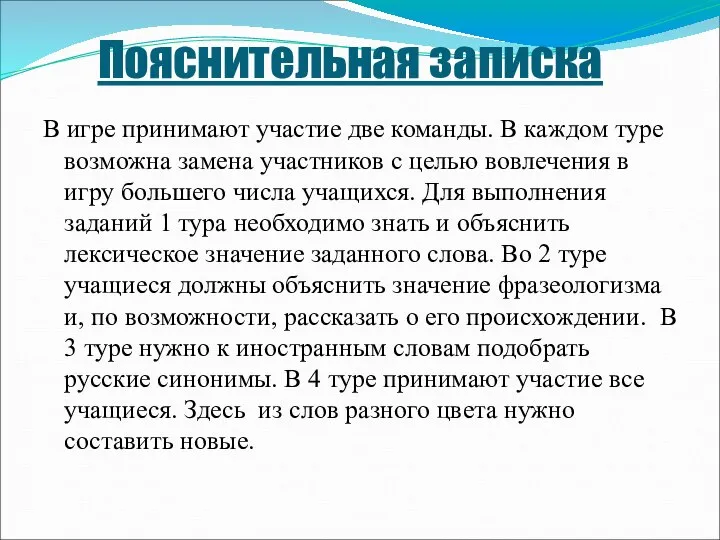 Пояснительная записка

В игре принимают участие две команды. В каждом туре возможна замена участников с целью вовлечения в игру большего числа учащихся. Для выполнения заданий 1 тура необходимо знать и объяснить лексическое значение заданного слова. Во 2 туре учащиеся должны объяснить значение фразеологизма и, по возможности, рассказать о его происхождении. В 3 туре нужно к иностранным словам подобрать русские синонимы. В 4 туре принимают участие все учащиеся. Здесь из слов разного цвета нужно составить новые.